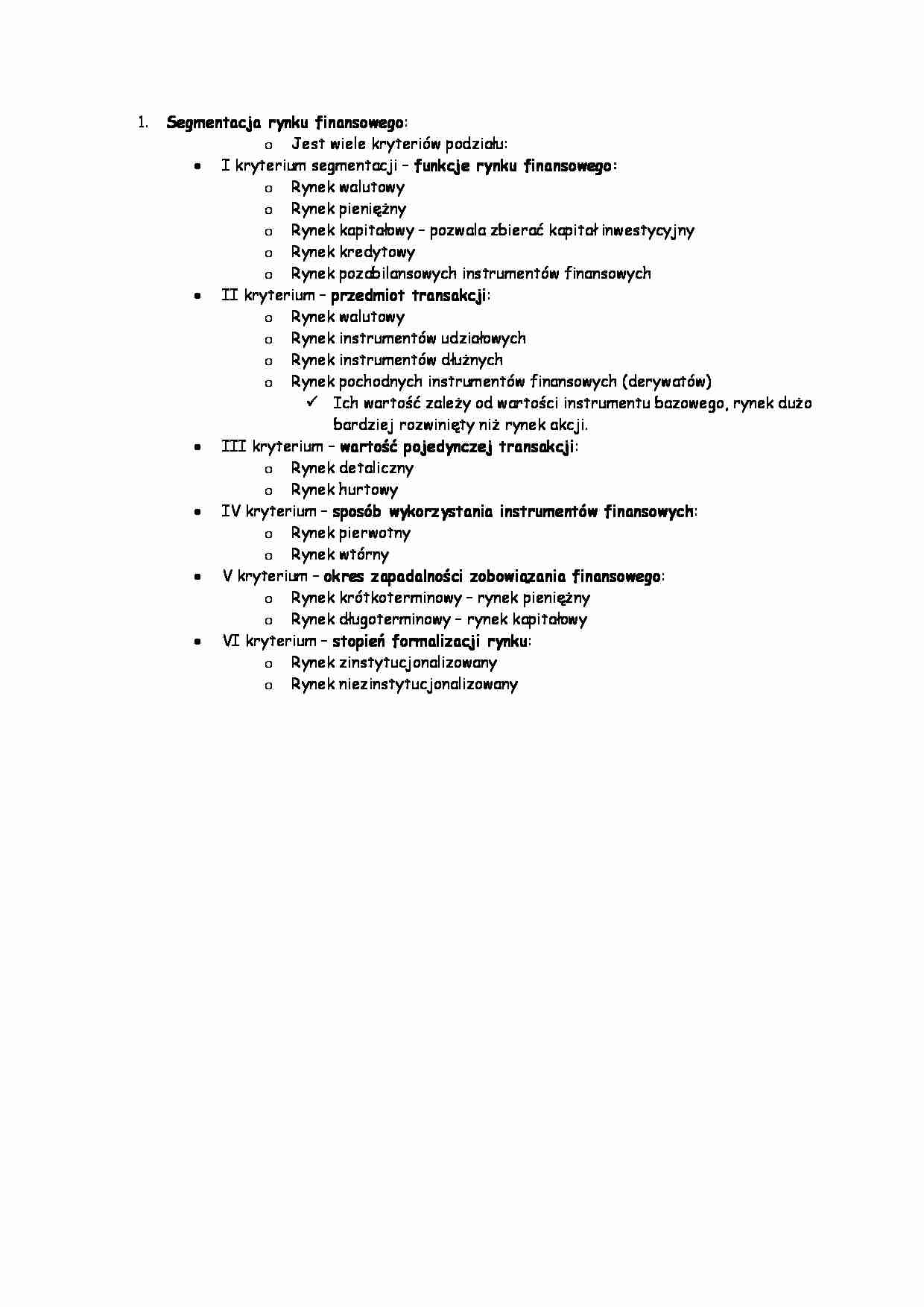 1. Segmentacja rynku finansowego:
o Jest wiele kryteriów podziału:
• I kryterium segmentacji – funkcje rynku finansowego:
o Rynek walutowy
o Rynek pieniężny
o Rynek kapitałowy – pozwala zbierać kapitał inwestycyjny
o Rynek kredytowy
o Rynek pozabilansowych instrumentów finansowych
• II kryterium – przedmiot transakcji:
o Rynek walutowy
o Rynek instrumentów udziałowych
o Rynek instrumentów dłużnych
o Rynek pochodnych instrumentów finansowych (derywatów)
✓ Ich wartość zależy od wartości instrumentu bazowego, rynek dużo bardziej rozwinięty niż rynek akcji.
• III kryterium – wartość pojedynczej transakcji:
o Rynek detaliczny
o Rynek hurtowy
• IV kryterium – sposób wykorzystania instrumentów finansowych:
o Rynek pierwotny
o Rynek wtórny
• V kryterium – okres zapadalności zobowiązania finansowego:
o Rynek krótkoterminowy – rynek pieniężny
o Rynek długoterminowy – rynek kapitałowy
• VI kryterium – stopień formalizacji rynku:
o Rynek zinstytucjonalizowany
o Rynek niezinstytucjonalizowany